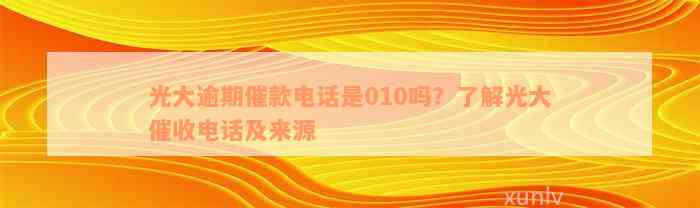 光大逾期催款电话是010吗？了解光大催收电话及来源

xunlv